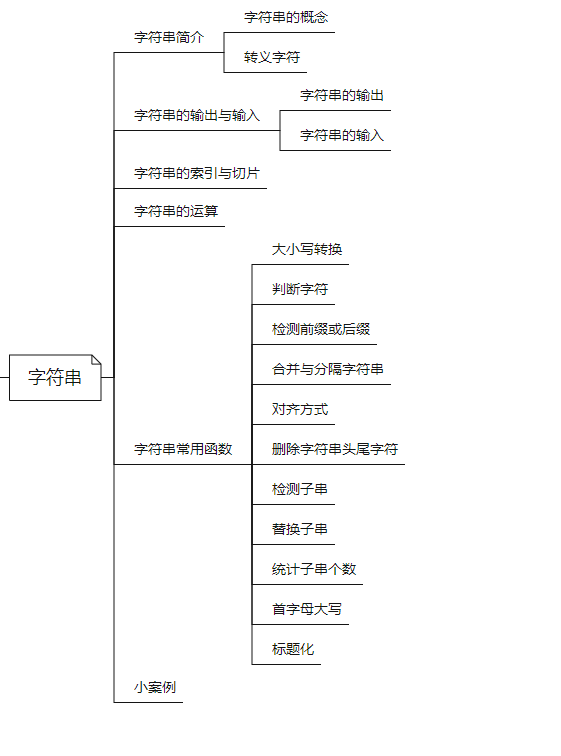 字符串

字符串简介
字符串的概念
转义字符

字符串的输出与输入
字符串的输出
字符串的输入

字符串的索引与切片

字符串的运算

字符串常用函数
大小写转换
判断字符
检测前缀或后缀
合并与分隔字符串
对齐方式
删除字符串头尾字符
检测子串
替换子串
统计子串个数
首字母大写
标题化

小案例